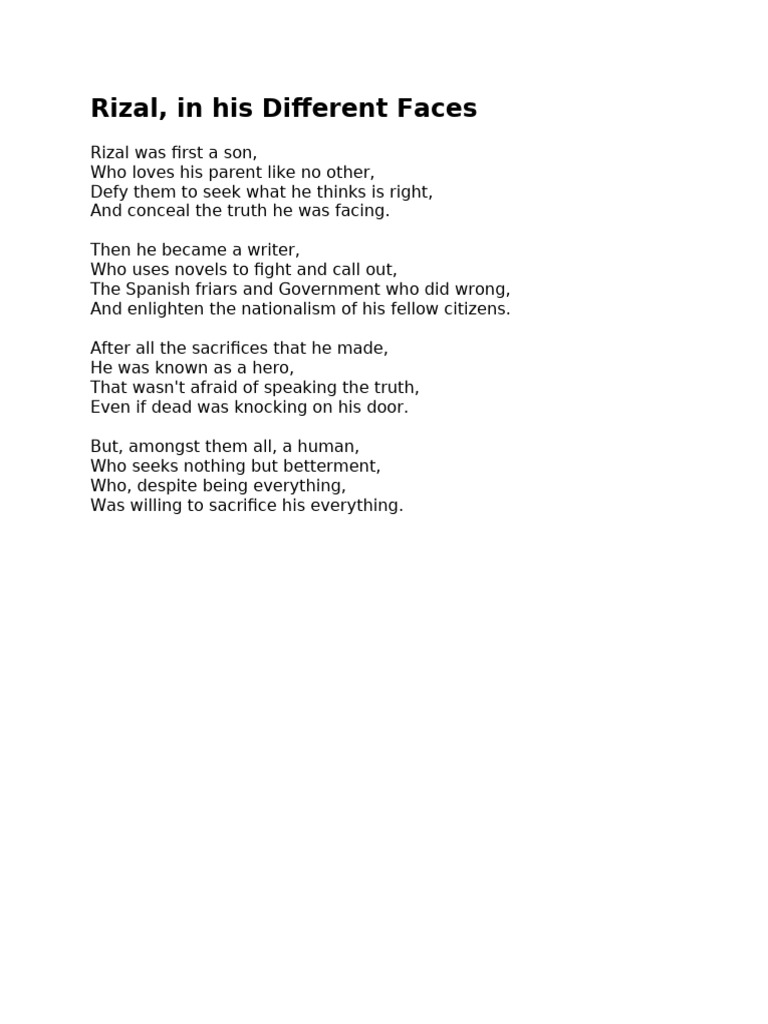 Rizal, in his Different Faces

Rizal was first a son,
Who loves his parent like no other,
Defy them to seek what he thinks is right,
And conceal the truth he was facing.

Then he became a writer,
Who uses novels to fight and call out,
The Spanish friars and Government who did wrong,
And enlighten the nationalism of his fellow citizens.

After all the sacrifices that he made,
He was known as a hero,
That wasn't afraid of speaking the truth,
Even if dead was knocking on his door.

But, amongst them all, a human,
Who seeks nothing but betterment,
Who, despite being everything,
Was willing to sacrifice his everything.